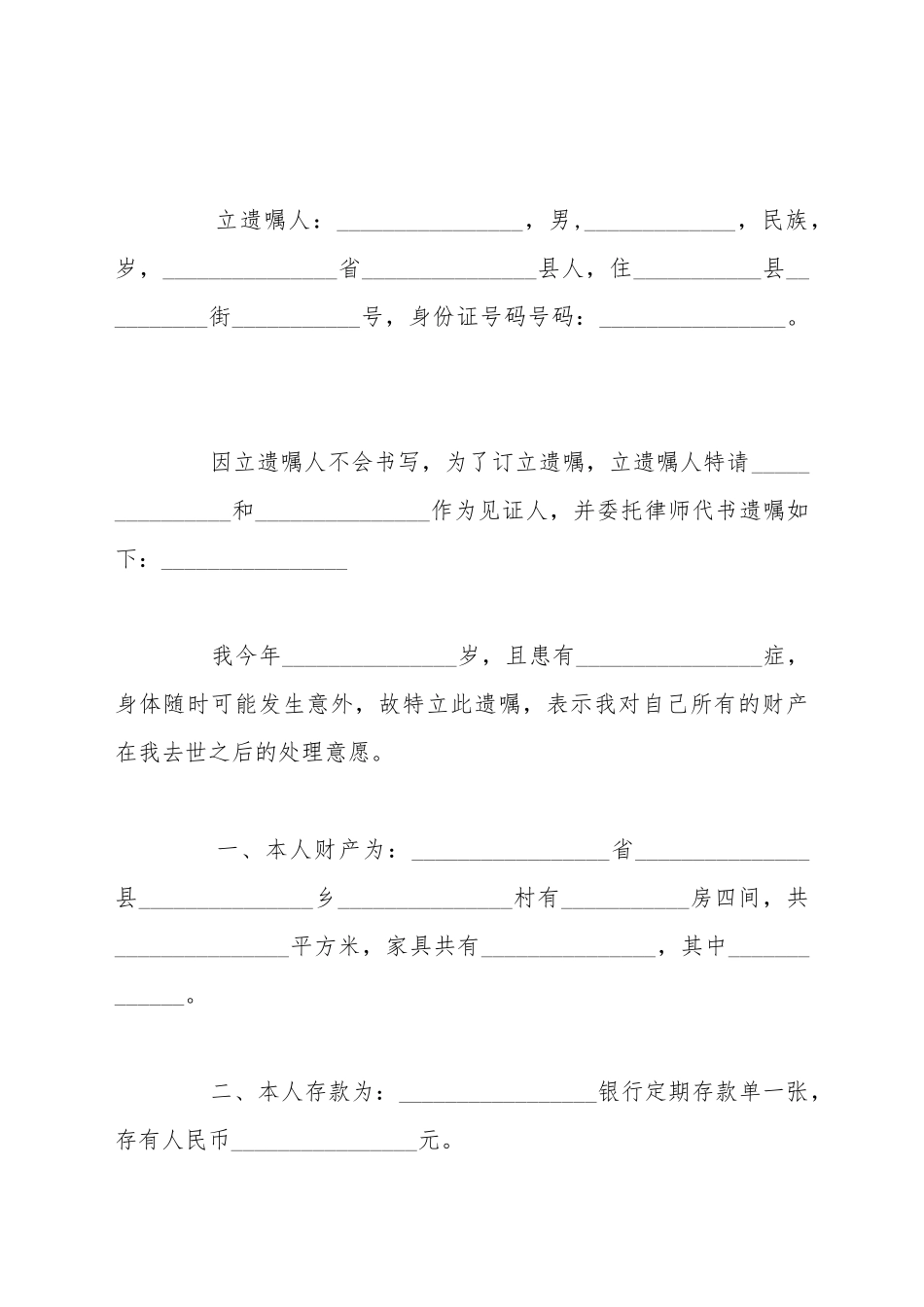 立遗嘱人：________________，男，_____________，民族，岁，_______________省_______________县人，住___________县__________街___________号，身份证号码号码：________________。

因立遗嘱人不会书写，为了订立遗嘱，立遗嘱人特请_______________和_______________作为见证人，并委托律师代书遗嘱如下：________________

我今年_______________岁，且患有________________症，身体随时可能发生意外，故特立此遗嘱，表示我对自己所有的财产在我去世之后的处理意愿。

一、本人财产为：_________________省_______________县_______________乡_______________村有___________房四间，共_______________平方米，家具共有_______________，其中_____________。

二、本人存款为：_________________银行定期存款单一张，存有人民币________________元。